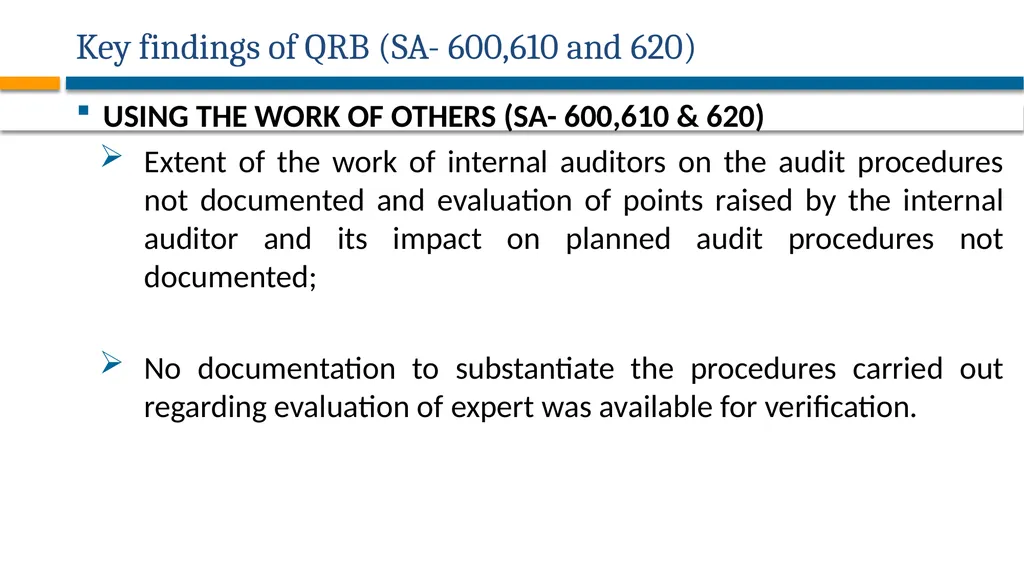 Key findings of QRB (SA- 600,610 and 620)

▪ USING THE WORK OF OTHERS (SA- 600,610 & 620)

➢ Extent of the work of internal auditors on the audit procedures not documented and evaluation of points raised by the internal auditor and its impact on planned audit procedures not documented;

➢ No documentation to substantiate the procedures carried out regarding evaluation of expert was available for verification.